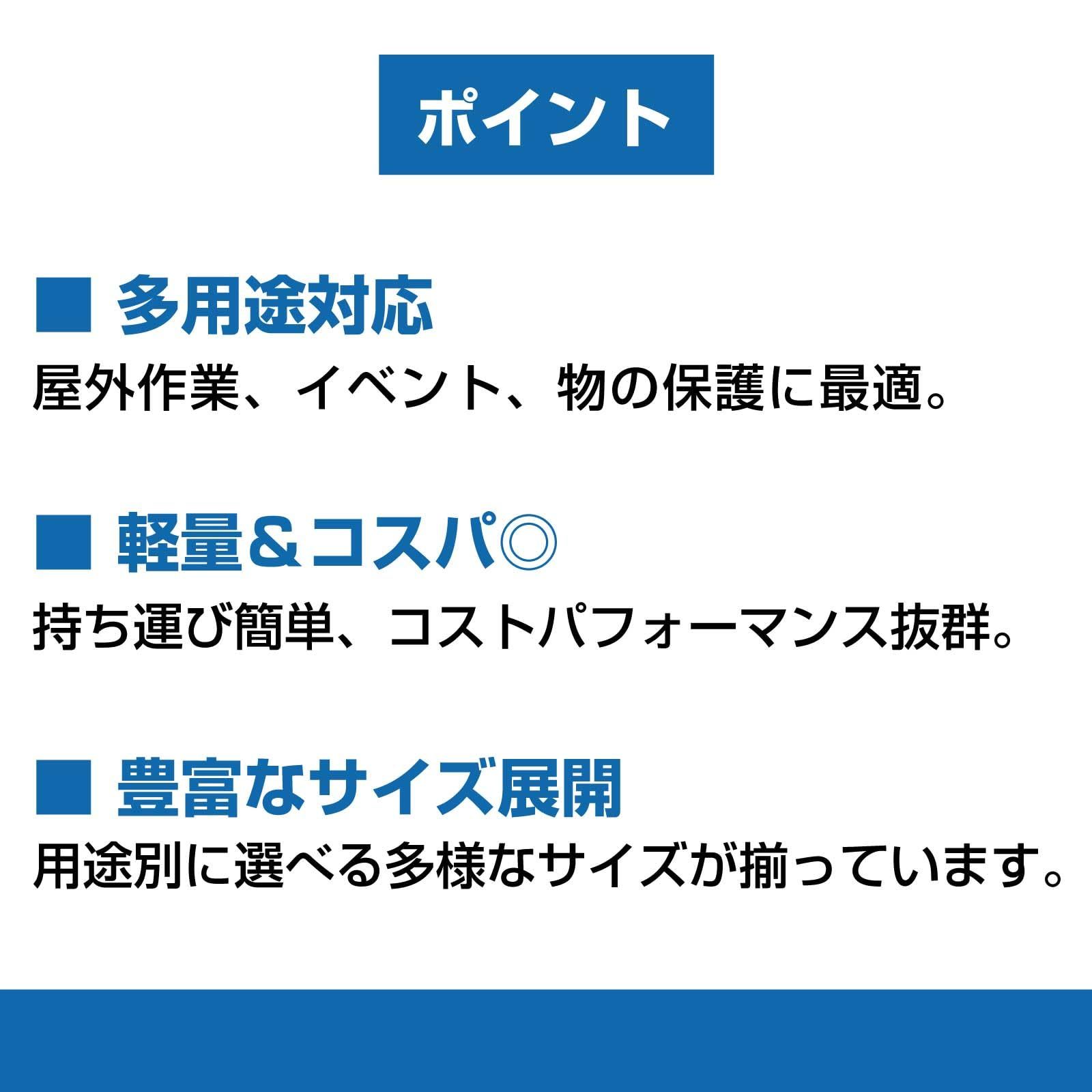 ポイント

■ 多用途対応
屋外作業、イベント、物の保護に最適。

■ 軽量＆コスパ◎
持ち運び簡単、コストパフォーマンス抜群。

■ 豊富なサイズ展開
用途別に選べる多様なサイズが揃っています。